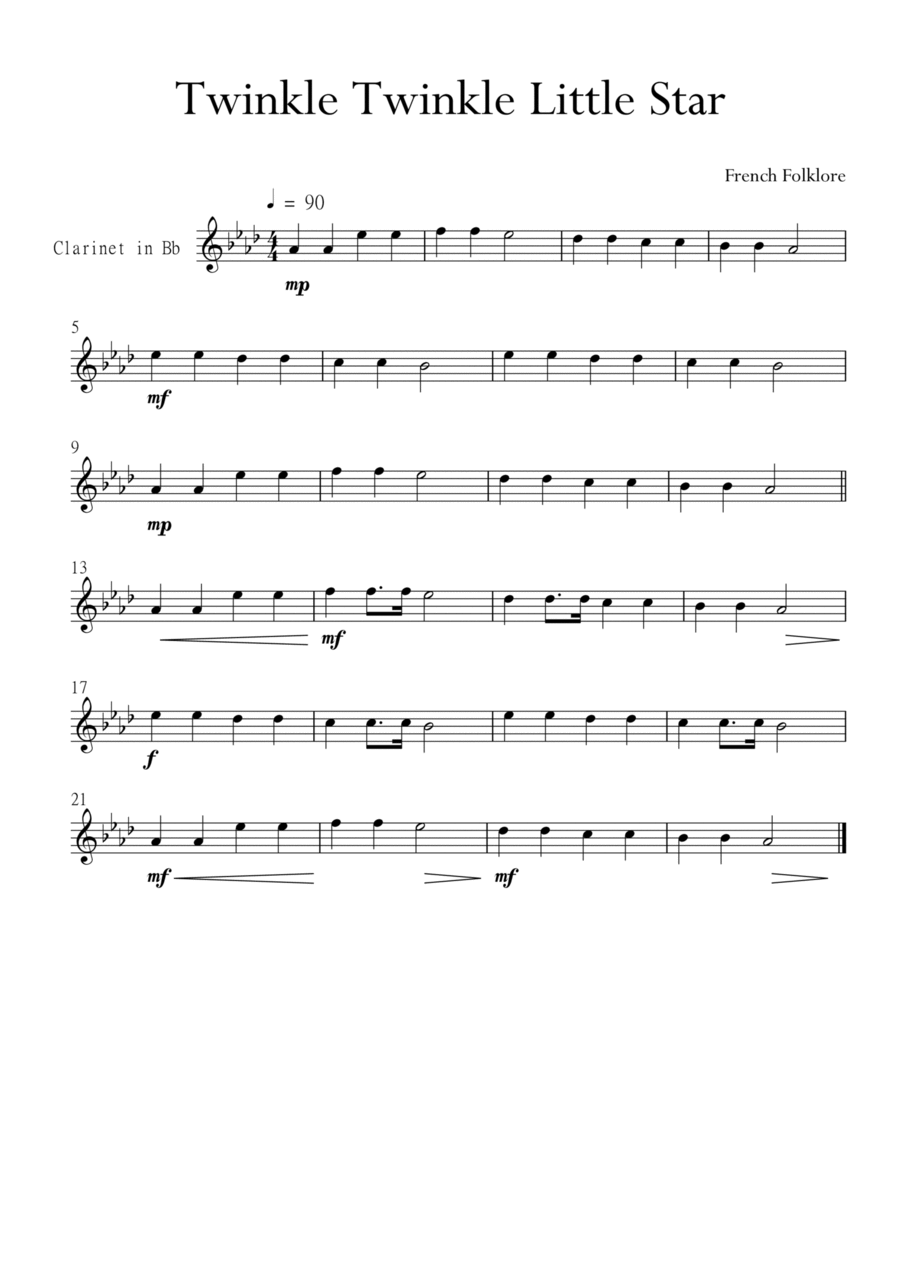 Twinkle Twinkle Little Star

French Folklore

♩ = 90

Clarinet in Bb

mp

5

mf

9

mp

13

mf

17

f

21

mf

mf